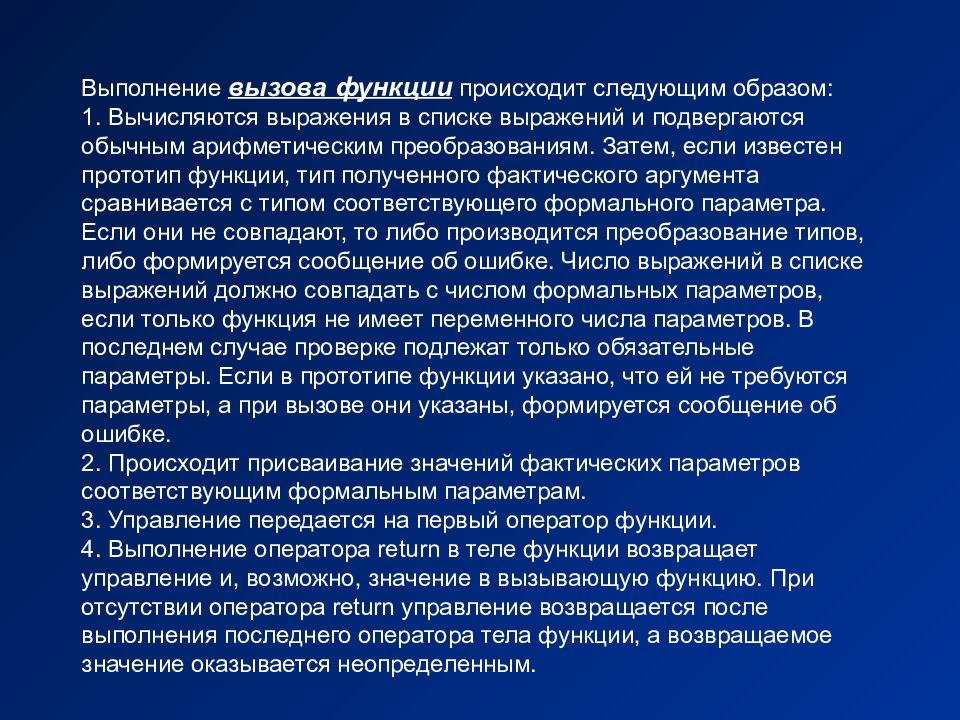 Выполнение вызова функции происходит следующим образом:
1. Вычисляются выражения в списке выражений и подвергаются обычным арифметическим преобразованиям. Затем, если известен прототип функции, тип полученного фактического аргумента сравнивается с типом соответствующего формального параметра. Если они не совпадают, то либо производится преобразование типов, либо формируется сообщение об ошибке. Число выражений в списке выражений должно совпадать с числом формальных параметров, если только функция не имеет переменного числа параметров. В последнем случае проверке подлежат только обязательные параметры. Если в прототипе функции указано, что ей не требуются параметры, а при вызове они указаны, формируется сообщение об ошибке.
2. Происходит присваивание значений фактических параметров соответствующим формальным параметрам.
3. Управление передается на первый оператор функции.
4. Выполнение оператора return в теле функции возвращает управление и, возможно, значение в вызывающую функцию. При отсутствии оператора return управление возвращается после выполнения последнего оператора тела функции, а возвращаемое значение оказывается неопределенным.